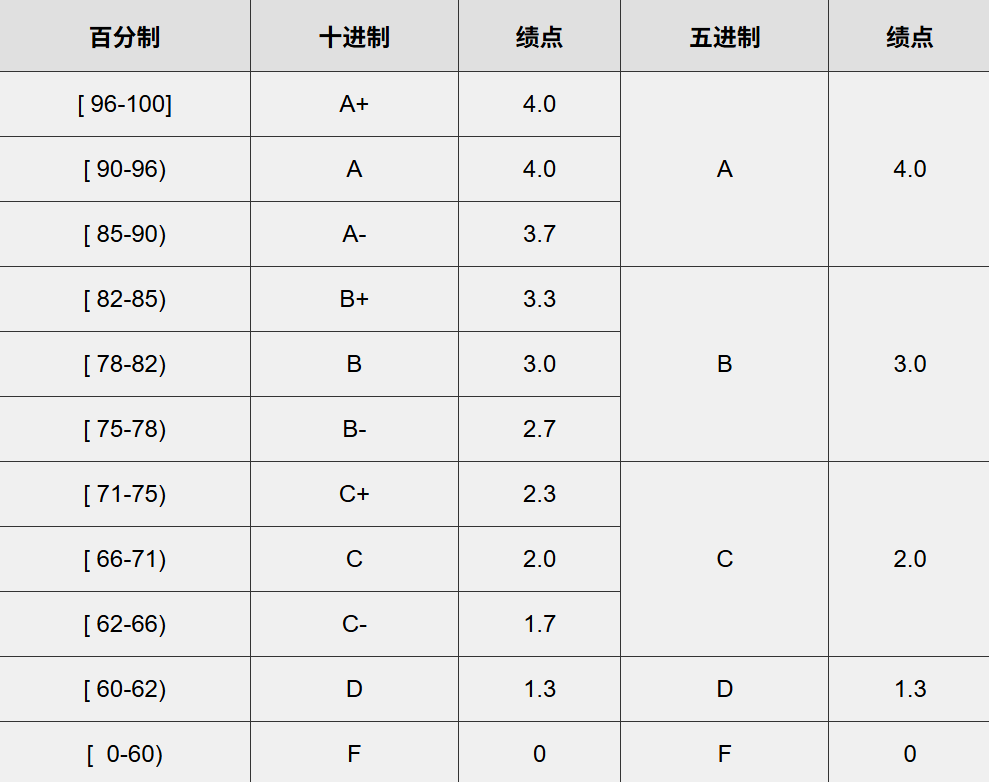 | 百分制 | 十进制 | 绩点 | 五进制 | 绩点 |
|---|---|---|---|---|
| [ 96-100] | A+ | 4.0 | A | 4.0 |
| [ 90-96) | A | 4.0 | | |
| [ 85-90) | A- | 3.7 | | |
| [ 82-85) | B+ | 3.3 | B | 3.0 |
| [ 78-82) | B | 3.0 | | |
| [ 75-78) | B- | 2.7 | | |
| [ 71-75) | C+ | 2.3 | C | 2.0 |
| [ 66-71) | C | 2.0 | | |
| [ 62-66) | C- | 1.7 | | |
| [ 60-62) | D | 1.3 | D | 1.3 |
| [ 0-60) | F | 0 | F | 0 |